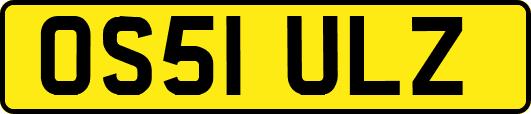 OS51 ULZ